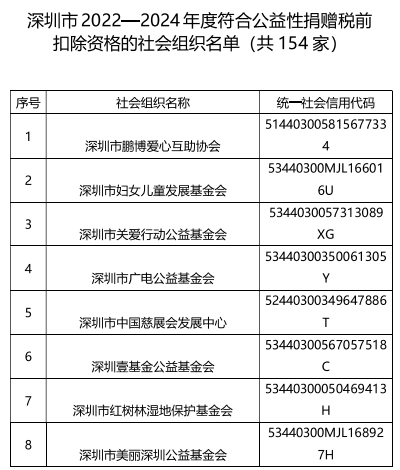 深圳市 2022—2024 年度符合公益性捐赠税前扣除资格的社会组织名单（共 154 家）

| 序号 | 社会组织名称 | 统一社会信用代码 |
|---|---|---|
| 1 | 深圳市鹏博爱心互助协会 | 514403005815677334 |
| 2 | 深圳市妇女儿童发展基金会 | 53440300MJL166016U |
| 3 | 深圳市关爱行动公益基金会 | 5344030057313089XG |
| 4 | 深圳市广电公益基金会 | 53440300350061305Y |
| 5 | 深圳市中国慈展会发展中心 | 52440300349647886T |
| 6 | 深圳壹基金公益基金会 | 53440300567057518C |
| 7 | 深圳市红树林湿地保护基金会 | 53440300050469413H |
| 8 | 深圳市美丽深圳公益基金会 | 53440300MJL168927H |